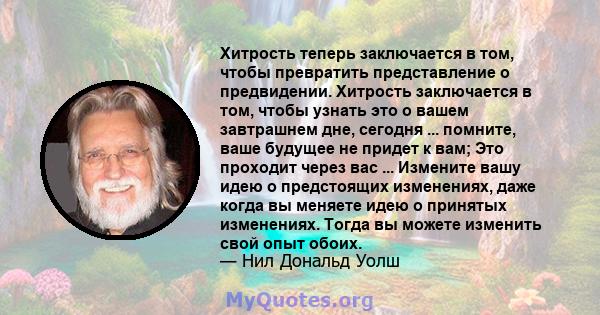 Хитрость теперь заключается в том, чтобы превратить представление о предвидении. Хитрость заключается в том, чтобы узнать это о вашем завтрашнем дне, сегодня ... помните, ваше будущее не придет к вам; Это проходит через вас ... Измените вашу идею о предстоящих изменениях, даже когда вы меняете идею о принятых изменениях. Тогда вы можете изменить свой опыт обоих.
— Нил Дональд Уолш

MyQuotes.org